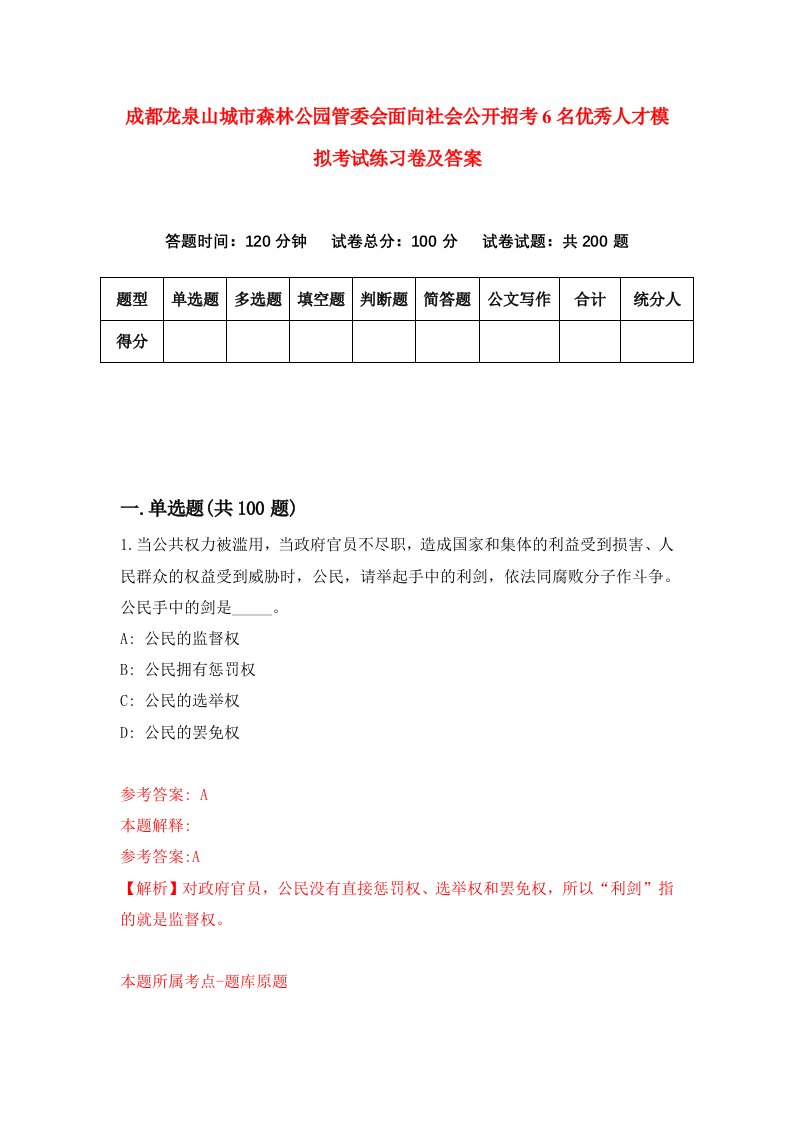 成都龙泉山城市森林公园管委会面向社会公开招考6名优秀人才模拟考试练习卷及答案

答题时间：120分钟　试卷总分：100分　试卷试题：共200题

| 题型 | 单选题 | 多选题 | 填空题 | 判断题 | 简答题 | 公文写作 | 合计 | 统分人 |
|---|---|---|---|---|---|---|---|---|
| 得分 | | | | | | | | |

一.单选题(共100题)

1.当公共权力被滥用，当政府官员不尽职，造成国家和集体的利益受到损害、人民群众的权益受到威胁时，公民，请举起手中的利剑，依法同腐败分子作斗争。公民手中的剑是_____。

A: 公民的监督权

B: 公民拥有惩罚权

C: 公民的选举权

D: 公民的罢免权

参考答案: A

本题解释:

参考答案:A

【解析】对政府官员，公民没有直接惩罚权、选举权和罢免权，所以“利剑”指的就是监督权。

本题所属考点-题库原题